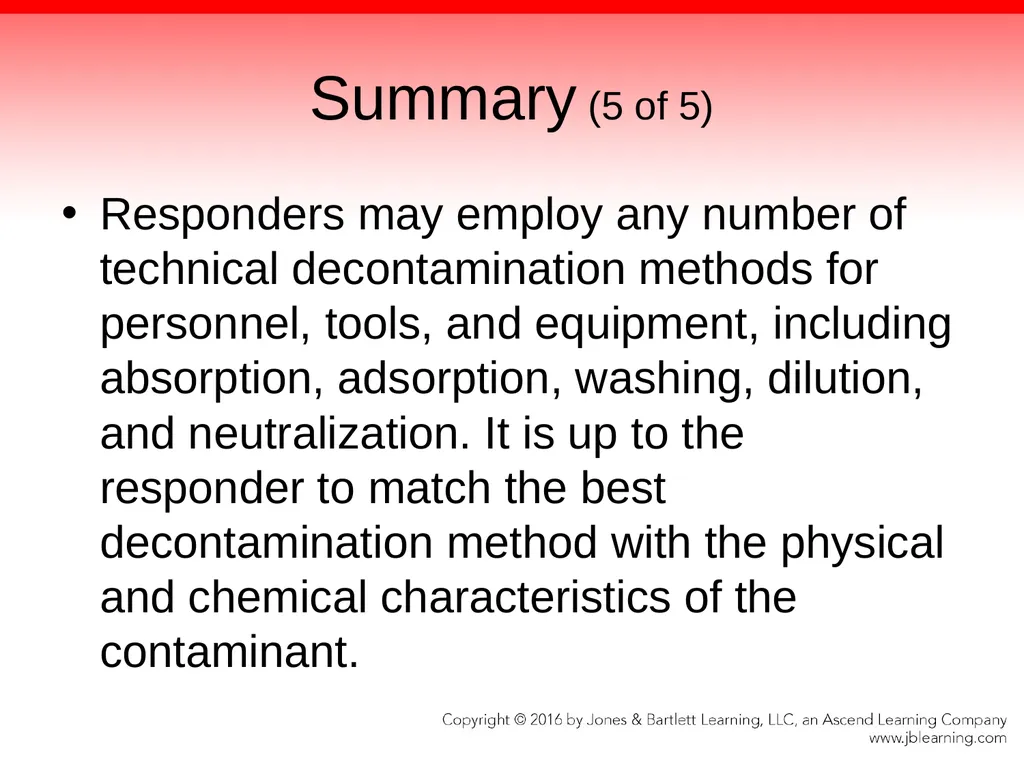 Summary (5 of 5)

• Responders may employ any number of technical decontamination methods for personnel, tools, and equipment, including absorption, adsorption, washing, dilution, and neutralization. It is up to the responder to match the best decontamination method with the physical and chemical characteristics of the contaminant.

Copyright © 2016 by Jones & Bartlett Learning, LLC, an Ascend Learning Company
www.jblearning.com